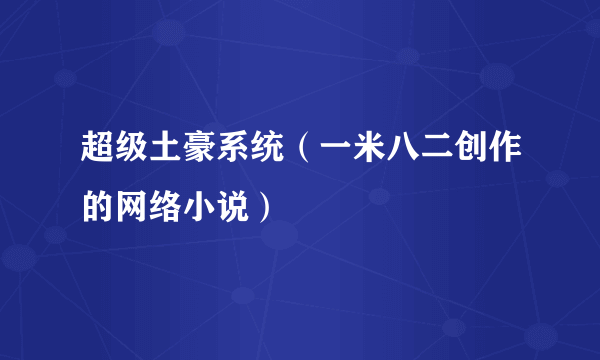 超级土豪系统（一米八二创作的网络小说）